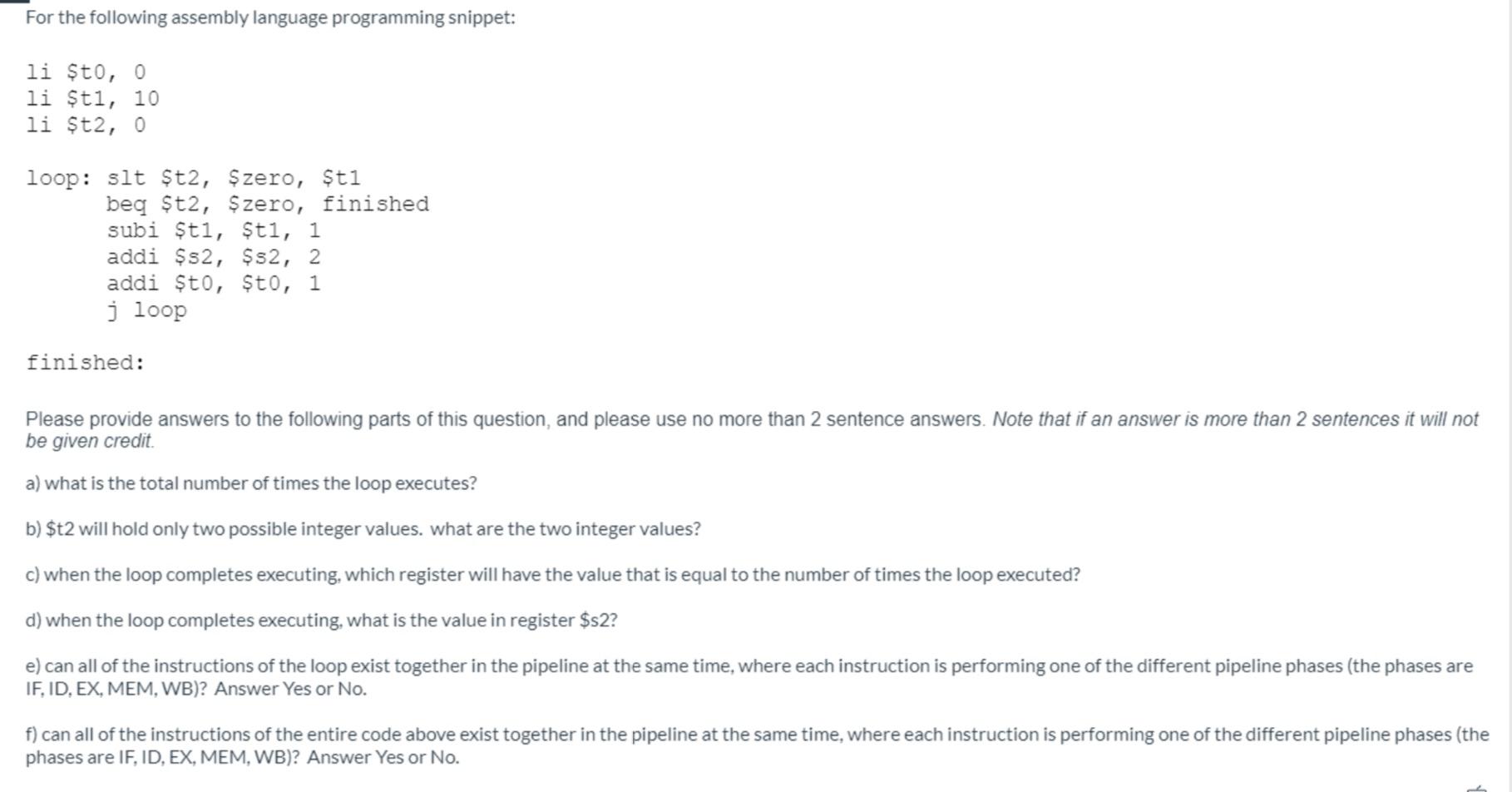 For the following assembly language programming snippet:

li $t0, 0
li $t1, 10
li $t2, 0

loop: slt $t2, $zero, $t1
beq $t2, $zero, finished
subi $t1, $t1, 1
addi $s2, $s2, 2
addi $t0, $t0, 1
j loop

finished:

Please provide answers to the following parts of this question, and please use no more than 2 sentence answers. Note that if an answer is more than 2 sentences it will not be given credit.

a) what is the total number of times the loop executes?

b) $t2 will hold only two possible integer values. what are the two integer values?

c) when the loop completes executing, which register will have the value that is equal to the number of times the loop executed?

d) when the loop completes executing, what is the value in register $s2?

e) can all of the instructions of the loop exist together in the pipeline at the same time, where each instruction is performing one of the different pipeline phases (the phases are IF, ID, EX, MEM, WB)? Answer Yes or No.

f) can all of the instructions of the entire code above exist together in the pipeline at the same time, where each instruction is performing one of the different pipeline phases (the phases are IF, ID, EX, MEM, WB)? Answer Yes or No.